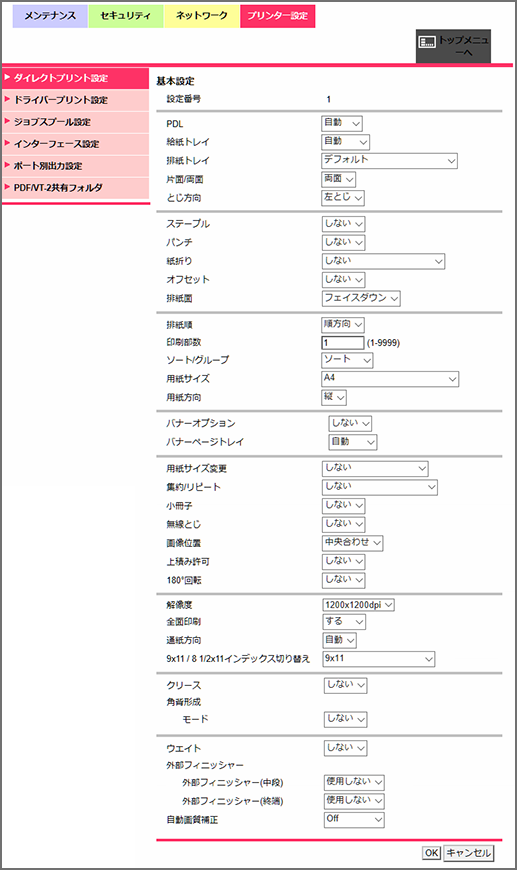 メンテナンス セキュリティ ネットワーク プリンター設定

トップメニューへ

ダイレクトプリント設定
ドライバープリント設定
ジョブスプール設定
インターフェース設定
ポート別出力設定
PDF/VT-2共有フォルダ

基本設定

設定番号 1

PDL 自動
給紙トレイ 自動
排紙トレイ デフォルト
片面/両面 両面
とじ方向 左とじ

ステープル しない
パンチ しない
紙折り しない
オフセット しない
排紙面 フェイスダウン

排紙順 順方向
印刷部数 1 (1-9999)
ソート/グループ ソート
用紙サイズ A4
用紙方向 縦

バナーオプション しない
バナーページトレイ 自動

用紙サイズ変更 しない
集約/リピート しない
小冊子 しない
無線とじ しない
画像位置 中央合わせ
上積み許可 しない
180°回転 しない

解像度 1200x1200dpi
全面印刷 する
通紙方向 自動
9x11 / 8 1/2x11インデックス切り替え 9x11

クリース しない
角背形成
モード しない

ウエイト しない
外部フィニッシャー
外部フィニッシャー(中段) 使用しない
外部フィニッシャー(終端) 使用しない
自動画質補正 Off

OK キャンセル